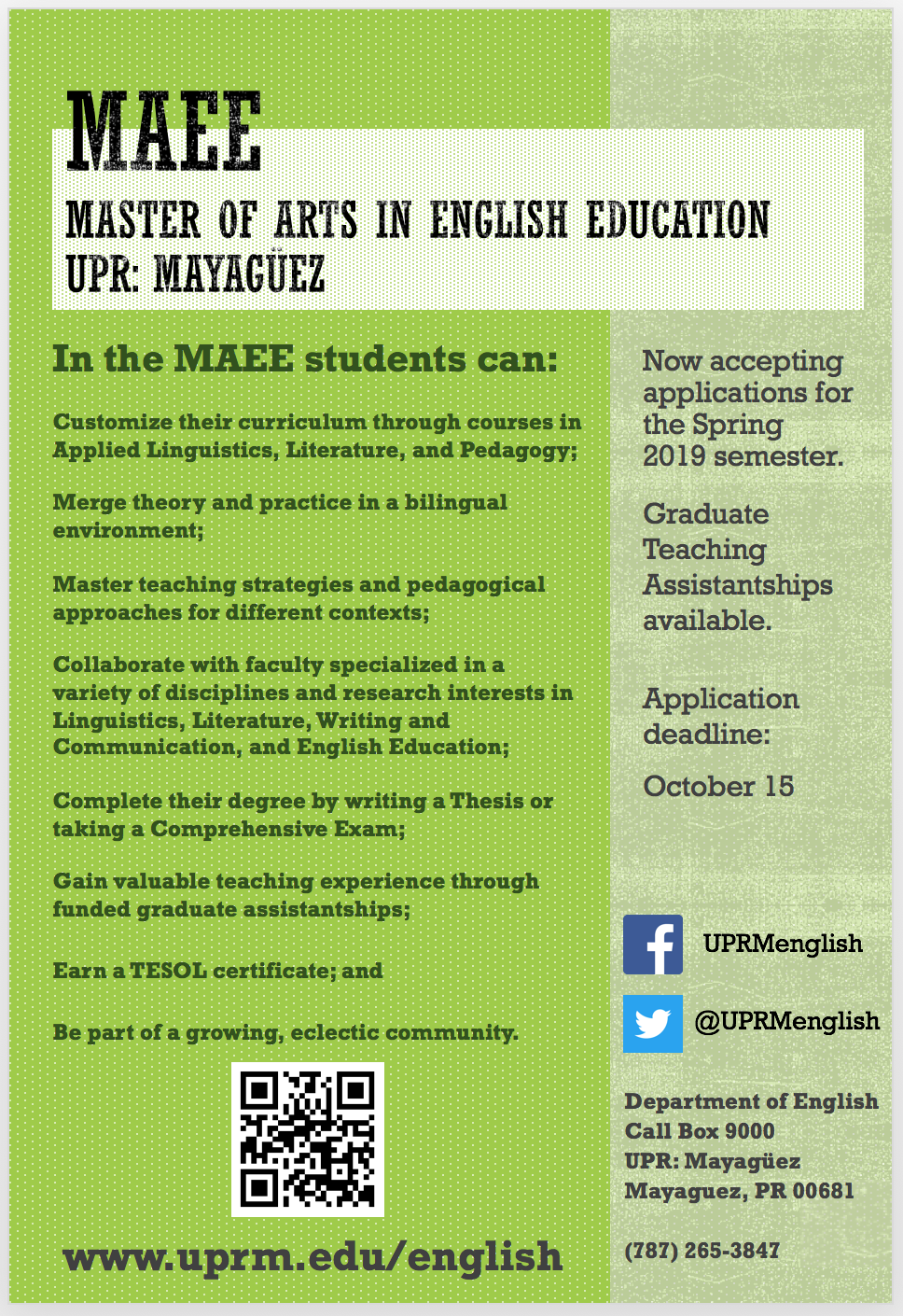 MAEE

MASTER OF ARTS IN ENGLISH EDUCATION
UPR: MAYAGÜEZ

In the MAEE students can:

Customize their curriculum through courses in Applied Linguistics, Literature, and Pedagogy;

Merge theory and practice in a bilingual environment;

Master teaching strategies and pedagogical approaches for different contexts;

Collaborate with faculty specialized in a variety of disciplines and research interests in Linguistics, Literature, Writing and Communication, and English Education;

Complete their degree by writing a Thesis or taking a Comprehensive Exam;

Gain valuable teaching experience through funded graduate assistantships;

Earn a TESOL certificate; and

Be part of a growing, eclectic community.

www.uprm.edu/english

Now accepting applications for the Spring 2019 semester.

Graduate Teaching Assistantships available.

Application deadline:

October 15

UPRMenglish

@UPRMenglish

Department of English
Call Box 9000
UPR: Mayagüez
Mayaguez, PR 00681

(787) 265-3847